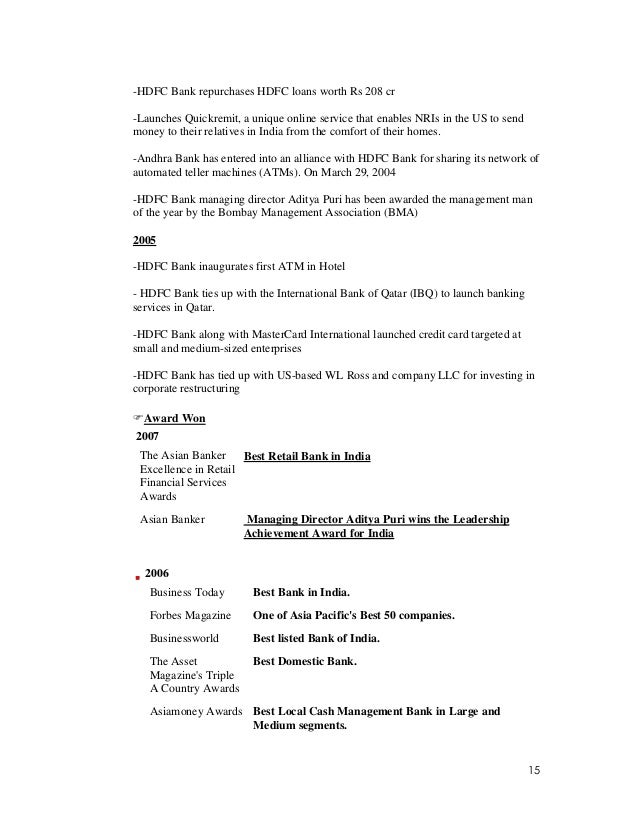 -HDFC Bank repurchases HDFC loans worth Rs 208 cr

-Launches Quickremit, a unique online service that enables NRIs in the US to send money to their relatives in India from the comfort of their homes.

-Andhra Bank has entered into an alliance with HDFC Bank for sharing its network of automated teller machines (ATMs). On March 29, 2004

-HDFC Bank managing director Aditya Puri has been awarded the management man of the year by the Bombay Management Association (BMA)

2005

-HDFC Bank inaugurates first ATM in Hotel

- HDFC Bank ties up with the International Bank of Qatar (IBQ) to launch banking services in Qatar.

-HDFC Bank along with MasterCard International launched credit card targeted at small and medium-sized enterprises

-HDFC Bank has tied up with US-based WL Ross and company LLC for investing in corporate restructuring

☞Award Won

2007

| | |
|---|---|
| The Asian Banker Excellence in Retail Financial Services Awards | Best Retail Bank in India |
| Asian Banker | Managing Director Aditya Puri wins the Leadership Achievement Award for India |

2006

| | |
|---|---|
| Business Today | Best Bank in India. |
| Forbes Magazine | One of Asia Pacific's Best 50 companies. |
| Businessworld | Best listed Bank of India. |
| The Asset Magazine's Triple A Country Awards | Best Domestic Bank. |
| Asiamoney Awards | Best Local Cash Management Bank in Large and Medium segments. |

15